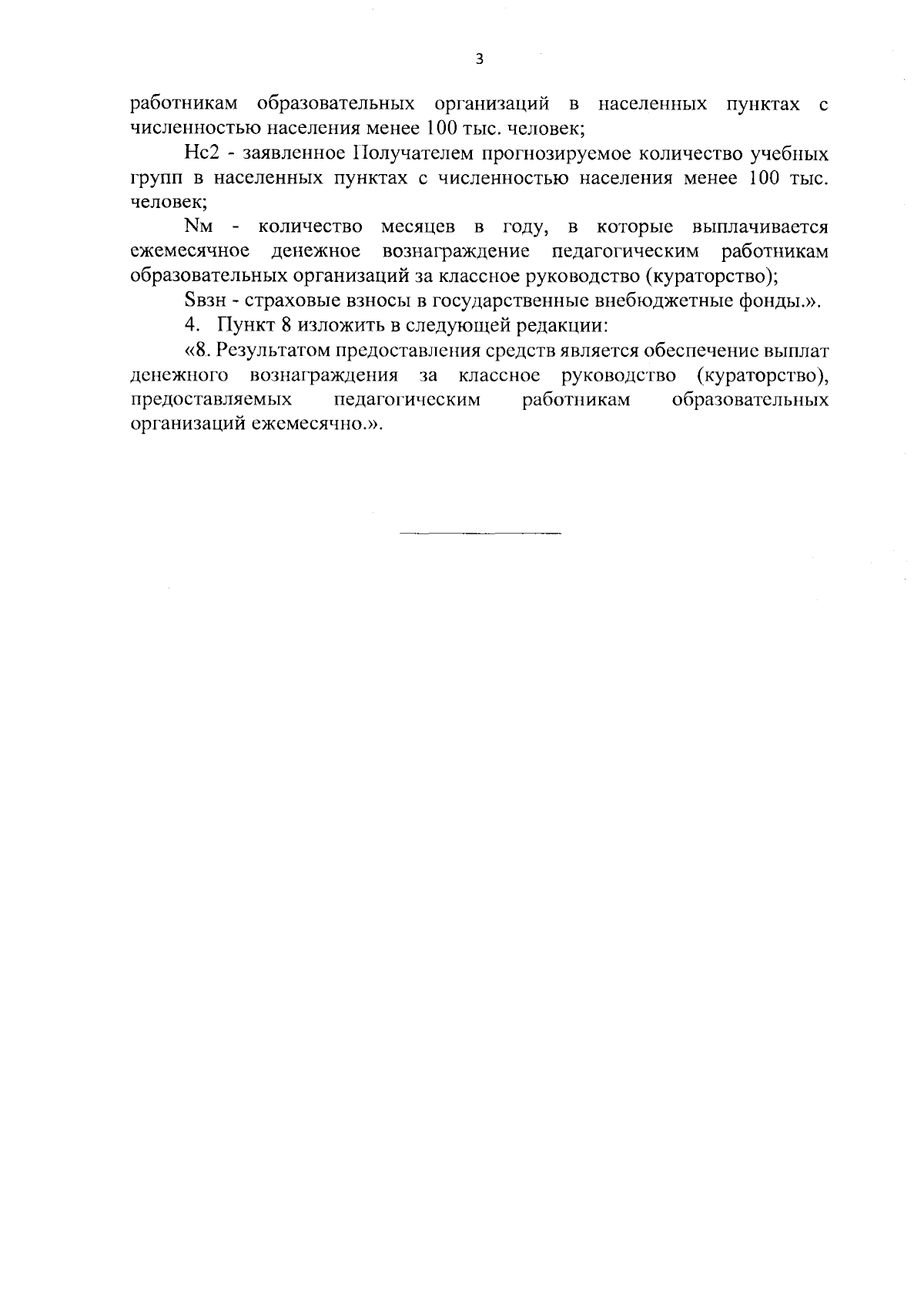 3

работникам образовательных организаций в населенных пунктах с численностью населения менее 100 тыс. человек;

Нс2 - заявленное Получателем прогнозируемое количество учебных групп в населенных пунктах с численностью населения менее 100 тыс. человек;

Nм - количество месяцев в году, в которые выплачивается ежемесячное денежное вознаграждение педагогическим работникам образовательных организаций за классное руководство (кураторство);

Sвзн - страховые взносы в государственные внебюджетные фонды.».

4. Пункт 8 изложить в следующей редакции:

«8. Результатом предоставления средств является обеспечение выплат денежного вознаграждения за классное руководство (кураторство), предоставляемых педагогическим работникам образовательных организаций ежемесячно.».